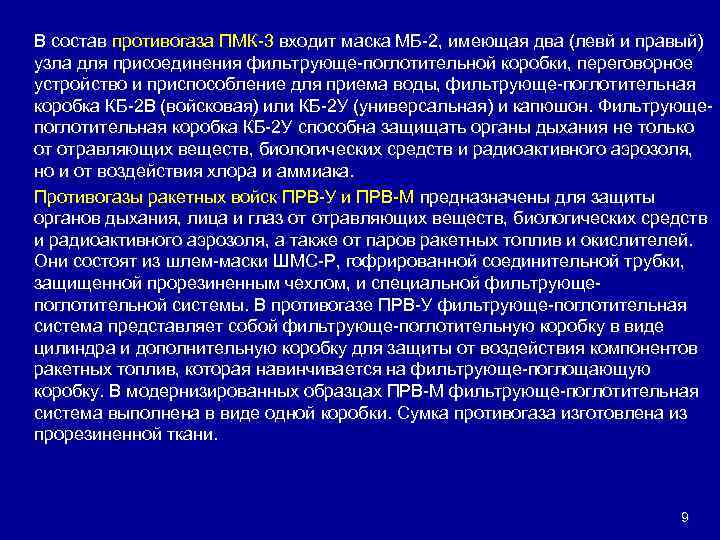 В состав противогаза ПМК-3 входит маска МБ-2, имеющая два (левй и правый) узла для присоединения фильтрующе-поглотительной коробки, переговорное устройство и приспособление для приема воды, фильтрующе-поглотительная коробка КБ-2В (войсковая) или КБ-2У (универсальная) и капюшон. Фильтрующе-поглотительная коробка КБ-2У способна защищать органы дыхания не только от отравляющих веществ, биологических средств и радиоактивного аэрозоля, но и от воздействия хлора и аммиака.

Противогазы ракетных войск ПРВ-У и ПРВ-М предназначены для защиты органов дыхания, лица и глаз от отравляющих веществ, биологических средств и радиоактивного аэрозоля, а также от паров ракетных топлив и окислителей. Они состоят из шлем-маски ШМС-Р, гофрированной соединительной трубки, защищенной прорезиненным чехлом, и специальной фильтрующе-поглотительной системы. В противогазе ПРВ-У фильтрующе-поглотительная система представляет собой фильтрующе-поглотительную коробку в виде цилиндра и дополнительную коробку для защиты от воздействия компонентов ракетных топлив, которая навинчивается на фильтрующе-поглощающую коробку. В модернизированных образцах ПРВ-М фильтрующе-поглотительная система выполнена в виде одной коробки. Сумка противогаза изготовлена из прорезиненной ткани.

9